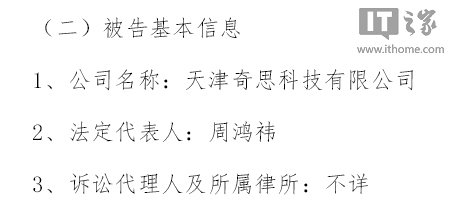 （二）被告基本信息

IT之家
www.ithome.com

1、公司名称：天津奇思科技有限公司

2、法定代表人：周鸿祎

3、诉讼代理人及所属律所：不详